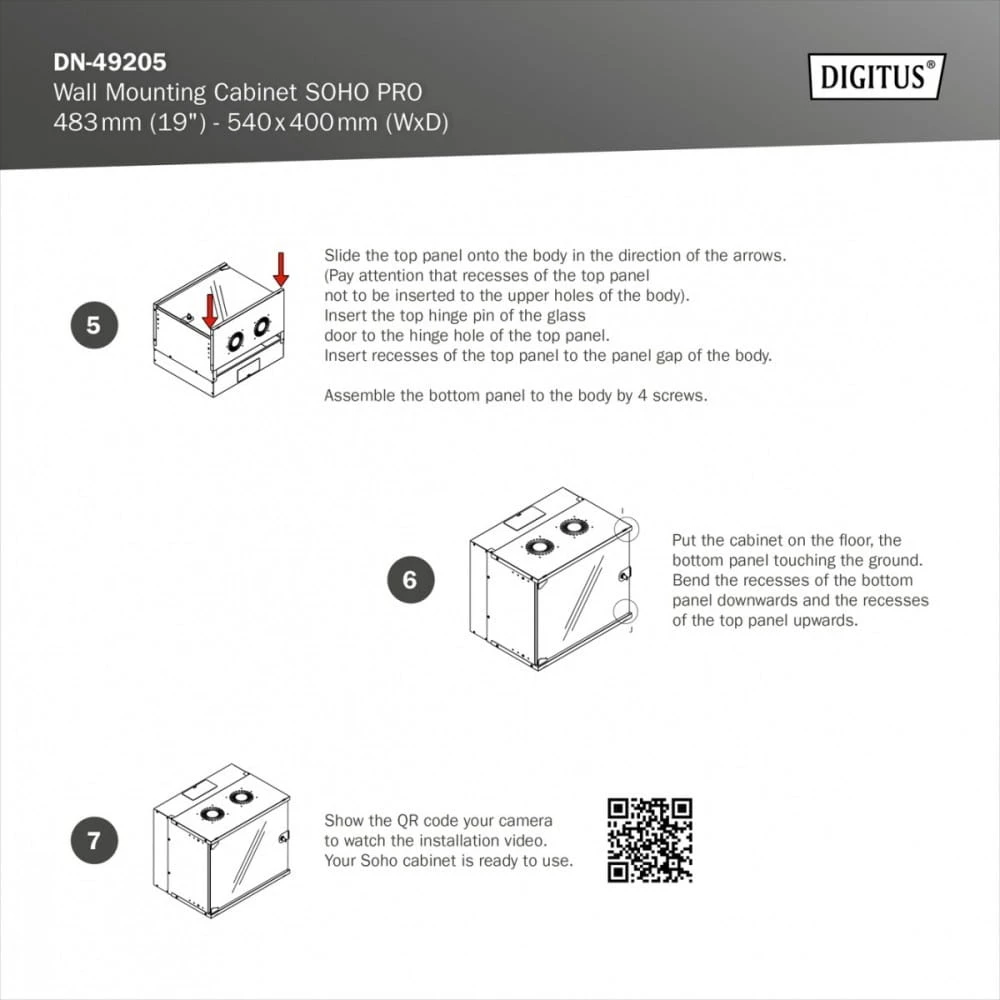 DN-49205
Wall Mounting Cabinet SOHO PRO
483 mm (19") - 540 x 400 mm (WxD)

DIGITUS®

5

Slide the top panel onto the body in the direction of the arrows. (Pay attention that recesses of the top panel not to be inserted to the upper holes of the body). Insert the top hinge pin of the glass door to the hinge hole of the top panel. Insert recesses of the top panel to the panel gap of the body.

Assemble the bottom panel to the body by 4 screws.

6

Put the cabinet on the floor, the bottom panel touching the ground. Bend the recesses of the bottom panel downwards and the recesses of the top panel upwards.

7

Show the QR code your camera to watch the installation video. Your Soho cabinet is ready to use.